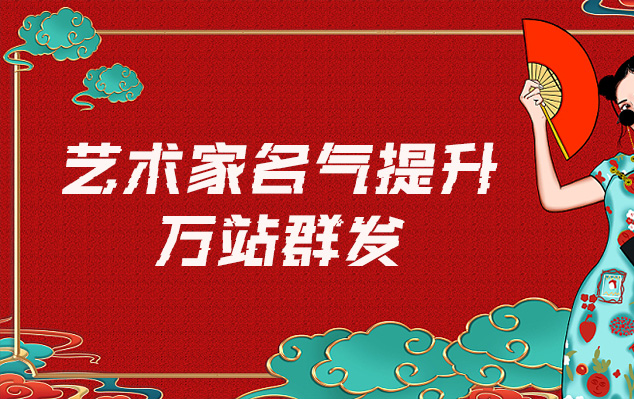 艺术家名气提升
万站群发